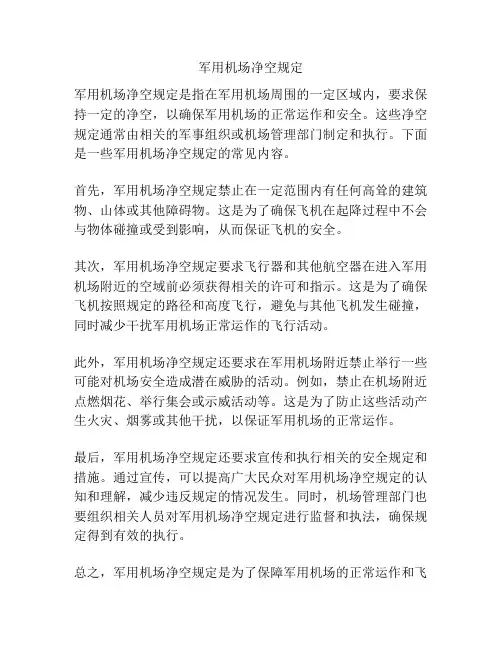 军用机场净空规定

军用机场净空规定是指在军用机场周围的一定区域内，要求保持一定的净空，以确保军用机场的正常运作和安全。这些净空规定通常由相关的军事组织或机场管理部门制定和执行。下面是一些军用机场净空规定的常见内容。

首先，军用机场净空规定禁止在一定范围内有任何高耸的建筑物、山体或其他障碍物。这是为了确保飞机在起降过程中不会与物体碰撞或受到影响，从而保证飞机的安全。

其次，军用机场净空规定要求飞行器和其他航空器在进入军用机场附近的空域前必须获得相关的许可和指示。这是为了确保飞机按照规定的路径和高度飞行，避免与其他飞机发生碰撞，同时减少干扰军用机场正常运作的飞行活动。

此外，军用机场净空规定还要求在军用机场附近禁止举行一些可能对机场安全造成潜在威胁的活动。例如，禁止在机场附近点燃烟花、举行集会或示威活动等。这是为了防止这些活动产生火灾、烟雾或其他干扰，以保证军用机场的正常运作。

最后，军用机场净空规定还要求宣传和执行相关的安全规定和措施。通过宣传，可以提高广大民众对军用机场净空规定的认知和理解，减少违反规定的情况发生。同时，机场管理部门也要组织相关人员对军用机场净空规定进行监督和执法，确保规定得到有效的执行。

总之，军用机场净空规定是为了保障军用机场的正常运作和飞